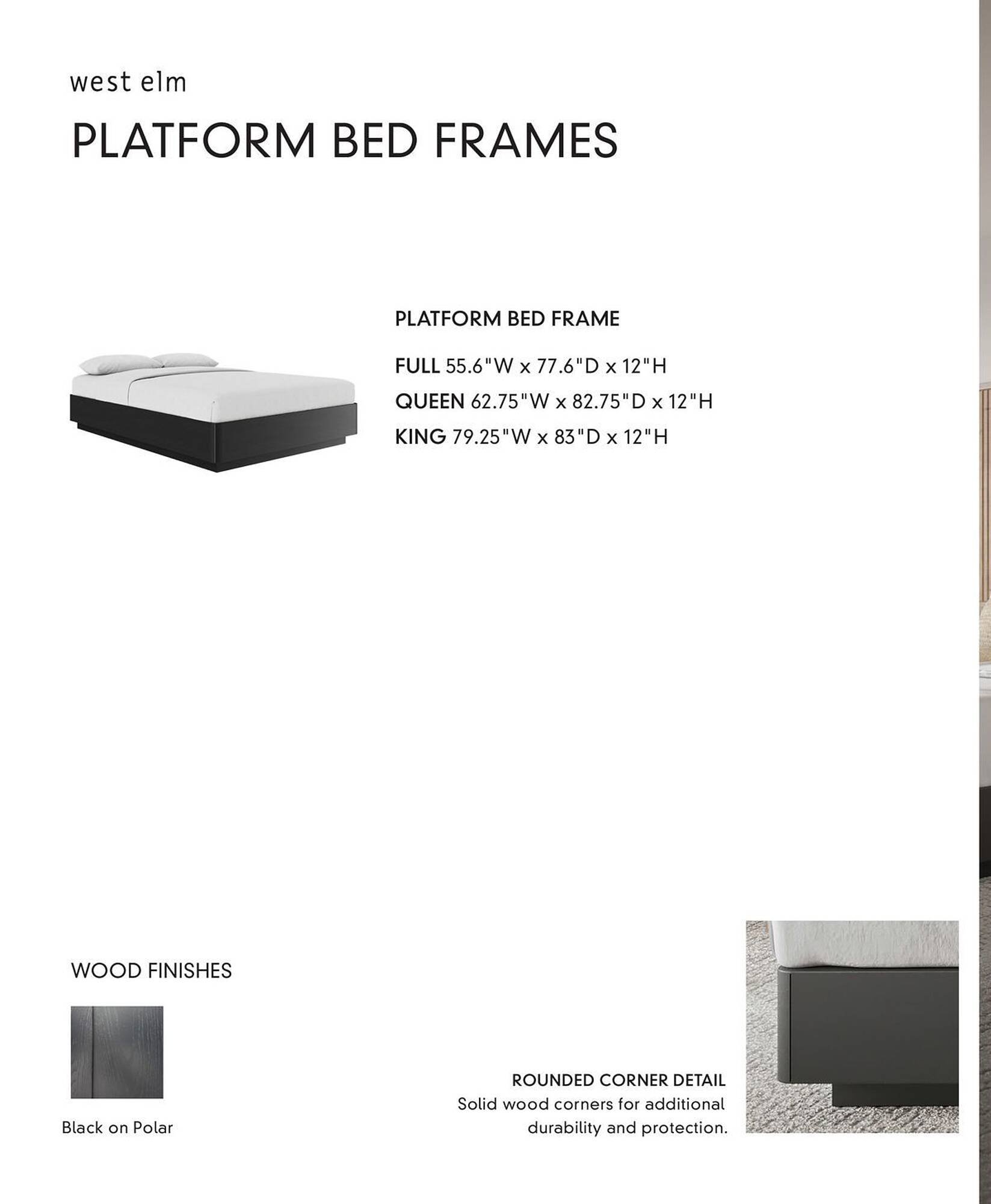 west elm

PLATFORM BED FRAMES

PLATFORM BED FRAME

FULL 55.6"W x 77.6"D x 12"H

QUEEN 62.75"W x 82.75"D x 12"H

KING 79.25"W x 83"D x 12"H

WOOD FINISHES

Black on Polar

ROUNDED CORNER DETAIL
Solid wood corners for additional durability and protection.